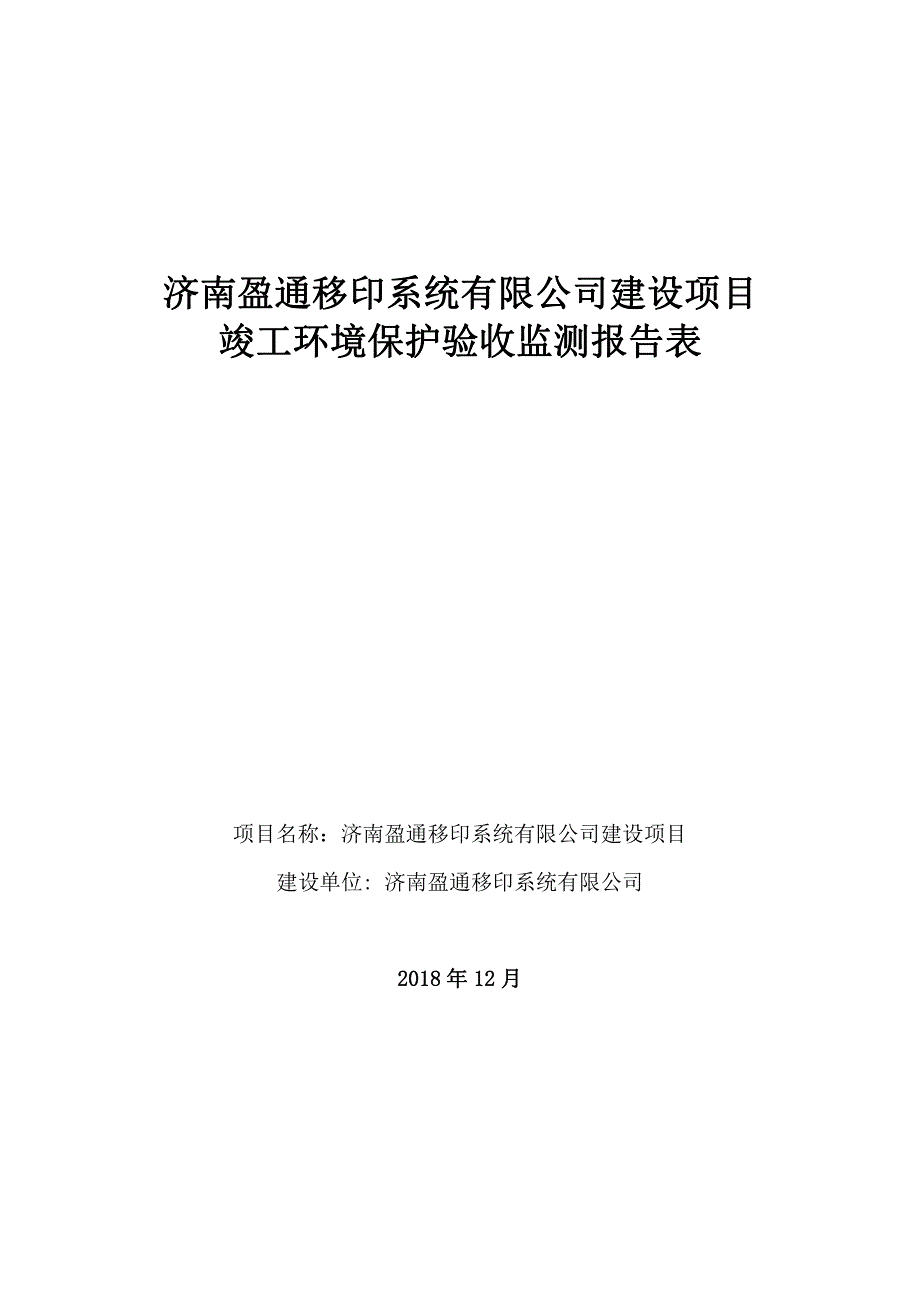 济南盈通移印系统有限公司建设项目
竣工环境保护验收监测报告表

项目名称：济南盈通移印系统有限公司建设项目

建设单位: 济南盈通移印系统有限公司

2018 年 12 月